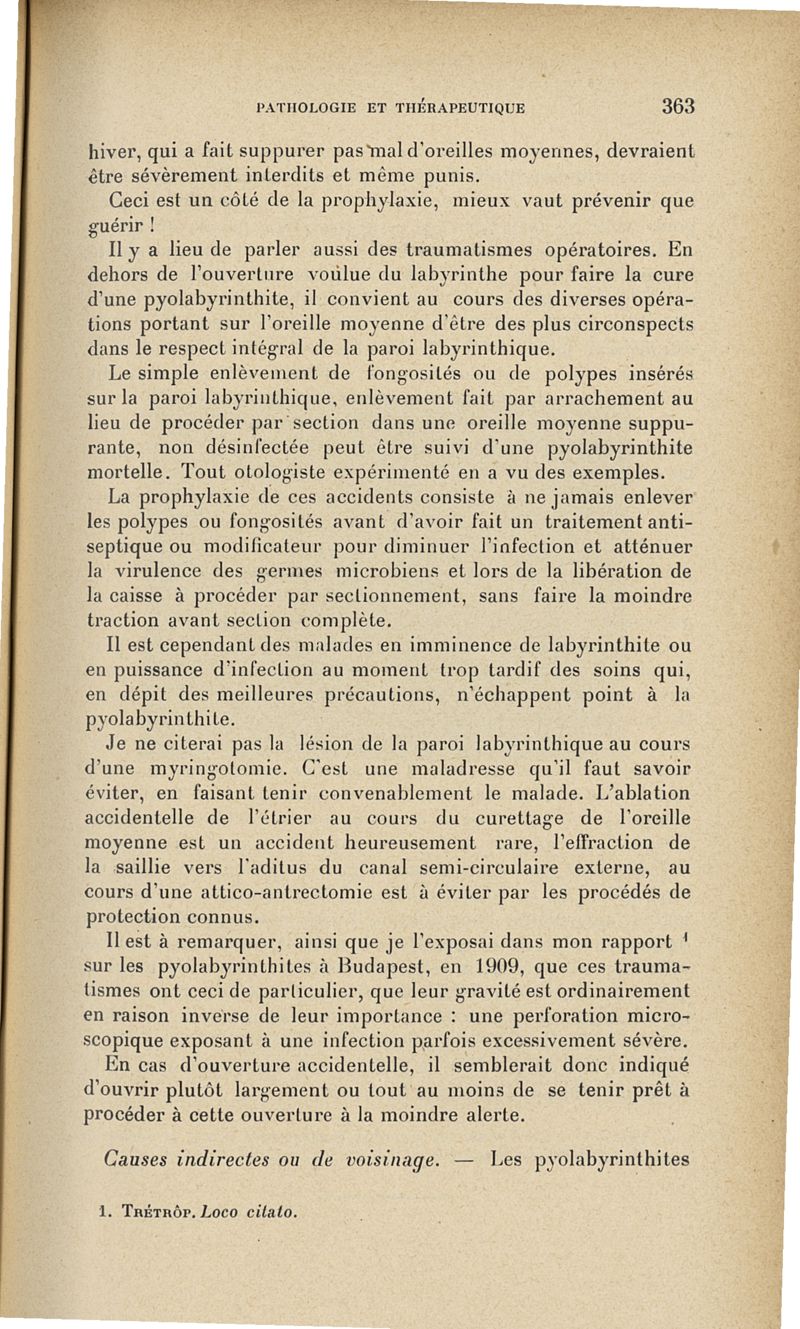 PATHOLOGIE ET THÉRAPEUTIQUE 363

hiver, qui a fait suppurer pas mal d'oreilles moyennes, devraient être sévèrement interdits et même punis.

Ceci est un côté de la prophylaxie, mieux vaut prévenir que guérir !

Il y a lieu de parler aussi des traumatismes opératoires. En dehors de l'ouverture voulue du labyrinthe pour faire la cure d'une pyolabyrinthite, il convient au cours des diverses opérations portant sur l'oreille moyenne d'être des plus circonspects dans le respect intégral de la paroi labyrinthique.

Le simple enlèvement de fongosités ou de polypes insérés sur la paroi labyrinthique, enlèvement fait par arrachement au lieu de procéder par section dans une oreille moyenne suppurante, non désinfectée peut être suivi d'une pyolabyrinthite mortelle. Tout otologiste expérimenté en a vu des exemples.

La prophylaxie de ces accidents consiste à ne jamais enlever les polypes ou fongosités avant d'avoir fait un traitement antiseptique ou modificateur pour diminuer l'infection et atténuer la virulence des germes microbiens et lors de la libération de la caisse à procéder par sectionnement, sans faire la moindre traction avant section complète.

Il est cependant des malades en imminence de labyrinthite ou en puissance d'infection au moment trop tardif des soins qui, en dépit des meilleures précautions, n'échappent point à la pyolabyrinthite.

Je ne citerai pas la lésion de la paroi labyrinthique au cours d'une myringotomie. C'est une maladresse qu'il faut savoir éviter, en faisant tenir convenablement le malade. L'ablation accidentelle de l'étrier au cours du curettage de l'oreille moyenne est un accident heureusement rare, l'effraction de la saillie vers l'aditus du canal semi-circulaire externe, au cours d'une attico-antrectomie est à éviter par les procédés de protection connus.

Il est à remarquer, ainsi que je l'exposai dans mon rapport $^1$ sur les pyolabyrinthites à Budapest, en 1909, que ces traumatismes ont ceci de particulier, que leur gravité est ordinairement en raison inverse de leur importance : une perforation microscopique exposant à une infection parfois excessivement sévère.

En cas d'ouverture accidentelle, il semblerait donc indiqué d'ouvrir plutôt largement ou tout au moins de se tenir prêt à procéder à cette ouverture à la moindre alerte.

Causes indirectes ou de voisinage. — Les pyolabyrinthites

1. Trétrôp. Loco citato.